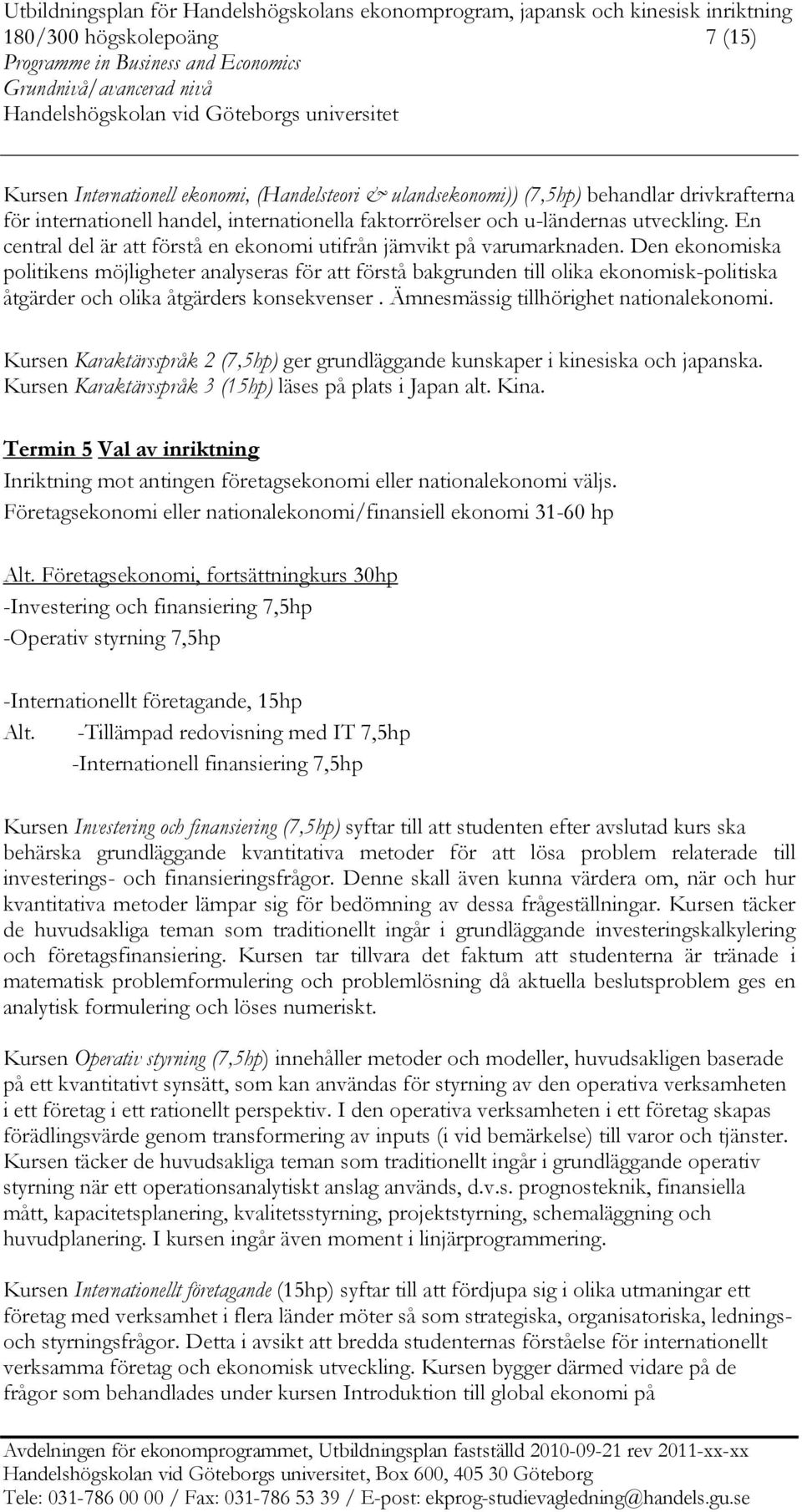 Utbildningsplan för Handelshögskolans ekonomprogram, japansk och kinesisk inriktning
180/300 högskolepoäng 7 (15)
Programme in Business and Economics
Grundnivå/avancerad nivå
Handelshögskolan vid Göteborgs universitet

Kursen Internationell ekonomi, (Handelsteori & ulandsekonomi)) (7,5hp) behandlar drivkrafterna för internationell handel, internationella faktorrörelser och u-ländernas utveckling. En central del är att förstå en ekonomi utifrån jämvikt på varumarknaden. Den ekonomiska politikens möjligheter analyseras för att förstå bakgrunden till olika ekonomisk-politiska åtgärder och olika åtgärders konsekvenser . Ämnesmässig tillhörighet nationalekonomi.

Kursen Karaktärsspråk 2 (7,5hp) ger grundläggande kunskaper i kinesiska och japanska. Kursen Karaktärsspråk 3 (15hp) läses på plats i Japan alt. Kina.

Termin 5 Val av inriktning
Inriktning mot antingen företagsekonomi eller nationalekonomi väljs.
Företagsekonomi eller nationalekonomi/finansiell ekonomi 31-60 hp

Alt. Företagsekonomi, fortsättningkurs 30hp
-Investering och finansiering 7,5hp
-Operativ styrning 7,5hp

-Internationellt företagande, 15hp
Alt. -Tillämpad redovisning med IT 7,5hp
-Internationell finansiering 7,5hp

Kursen Investering och finansiering (7,5hp) syftar till att studenten efter avslutad kurs ska behärska grundläggande kvantitativa metoder för att lösa problem relaterade till investerings- och finansieringsfrågor. Denne skall även kunna värdera om, när och hur kvantitativa metoder lämpar sig för bedömning av dessa frågeställningar. Kursen täcker de huvudsakliga teman som traditionellt ingår i grundläggande investeringskalkylering och företagsfinansiering. Kursen tar tillvara det faktum att studenterna är tränade i matematisk problemformulering och problemlösning då aktuella beslutsproblem ges en analytisk formulering och löses numeriskt.

Kursen Operativ styrning (7,5hp) innehåller metoder och modeller, huvudsakligen baserade på ett kvantitativt synsätt, som kan användas för styrning av den operativa verksamheten i ett företag i ett rationellt perspektiv. I den operativa verksamheten i ett företag skapas förädlingsvärde genom transformering av inputs (i vid bemärkelse) till varor och tjänster. Kursen täcker de huvudsakliga teman som traditionellt ingår i grundläggande operativ styrning när ett operationsanalytiskt anslag används, d.v.s. prognosteknik, finansiella mått, kapacitetsplanering, kvalitetsstyrning, projektstyrning, schemaläggning och huvudplanering. I kursen ingår även moment i linjärprogrammering.

Kursen Internationellt företagande (15hp) syftar till att fördjupa sig i olika utmaningar ett företag med verksamhet i flera länder möter så som strategiska, organisatoriska, lednings- och styrningsfrågor. Detta i avsikt att bredda studenternas förståelse för internationellt verksamma företag och ekonomisk utveckling. Kursen bygger därmed vidare på de frågor som behandlades under kursen Introduktion till global ekonomi på

Avdelningen för ekonomprogrammet, Utbildningsplan fastställd 2010-09-21 rev 2011-xx-xx
Handelshögskolan vid Göteborgs universitet, Box 600, 405 30 Göteborg
Tele: 031-786 00 00 / Fax: 031-786 53 39 / E-post: ekprog-studievagledning@handels.gu.se